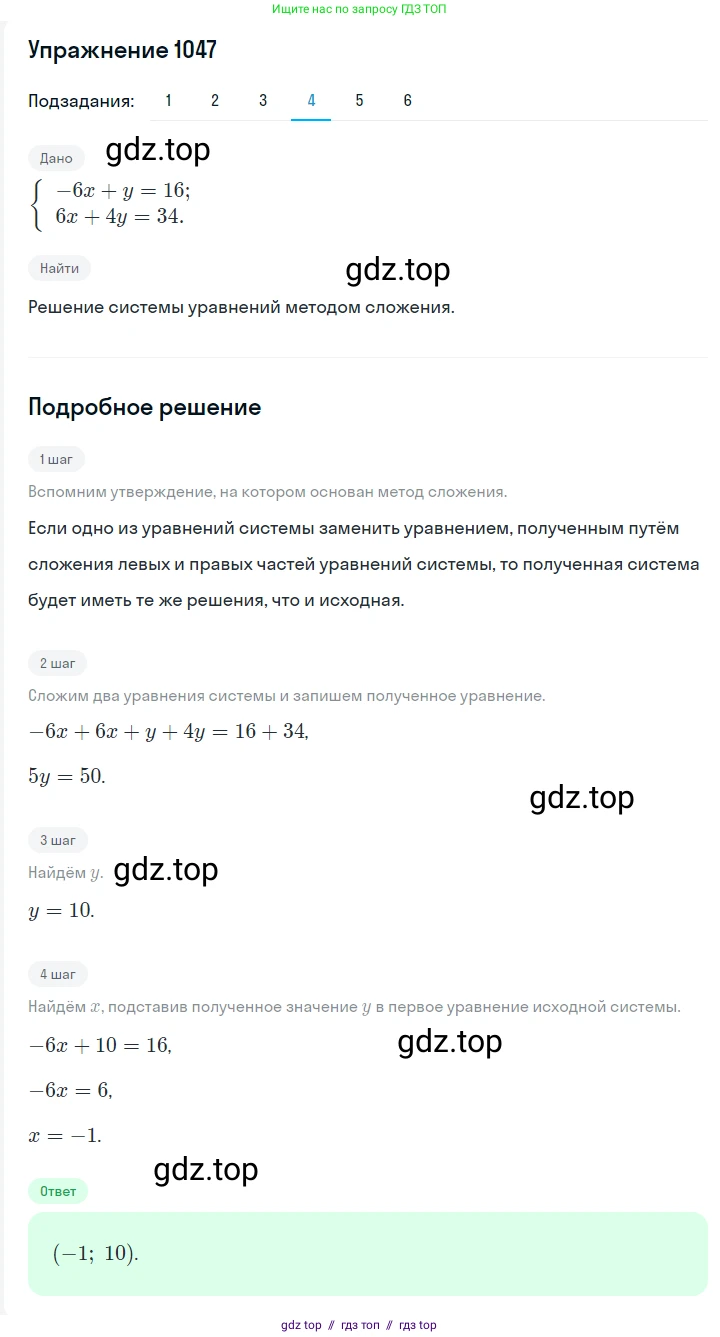 Ищите нас по запросу ГДЗ ТОП

Упражнение 1047

Подзадания: 1 2 3 4 5 6

Дано gdz.top

$\begin{cases} -6x + y = 16; \\ 6x + 4y = 34. \end{cases}$

Найти gdz.top

Решение системы уравнений методом сложения.

Подробное решение

1 шаг

Вспомним утверждение, на котором основан метод сложения.

Если одно из уравнений системы заменить уравнением, полученным путём сложения левых и правых частей уравнений системы, то полученная система будет иметь те же решения, что и исходная.

2 шаг

Сложим два уравнения системы и запишем полученное уравнение.

$-6x + 6x + y + 4y = 16 + 34,$

$5y = 50.$

gdz.top

3 шаг

Найдём $y$. gdz.top

$y = 10.$

4 шаг

Найдём $x$, подставив полученное значение $y$ в первое уравнение исходной системы.

$-6x + 10 = 16,$ gdz.top

$-6x = 6,$

$x = -1.$

gdz.top

Ответ

$(-1;\ 10).$

gdz top // гдз топ // гдз top